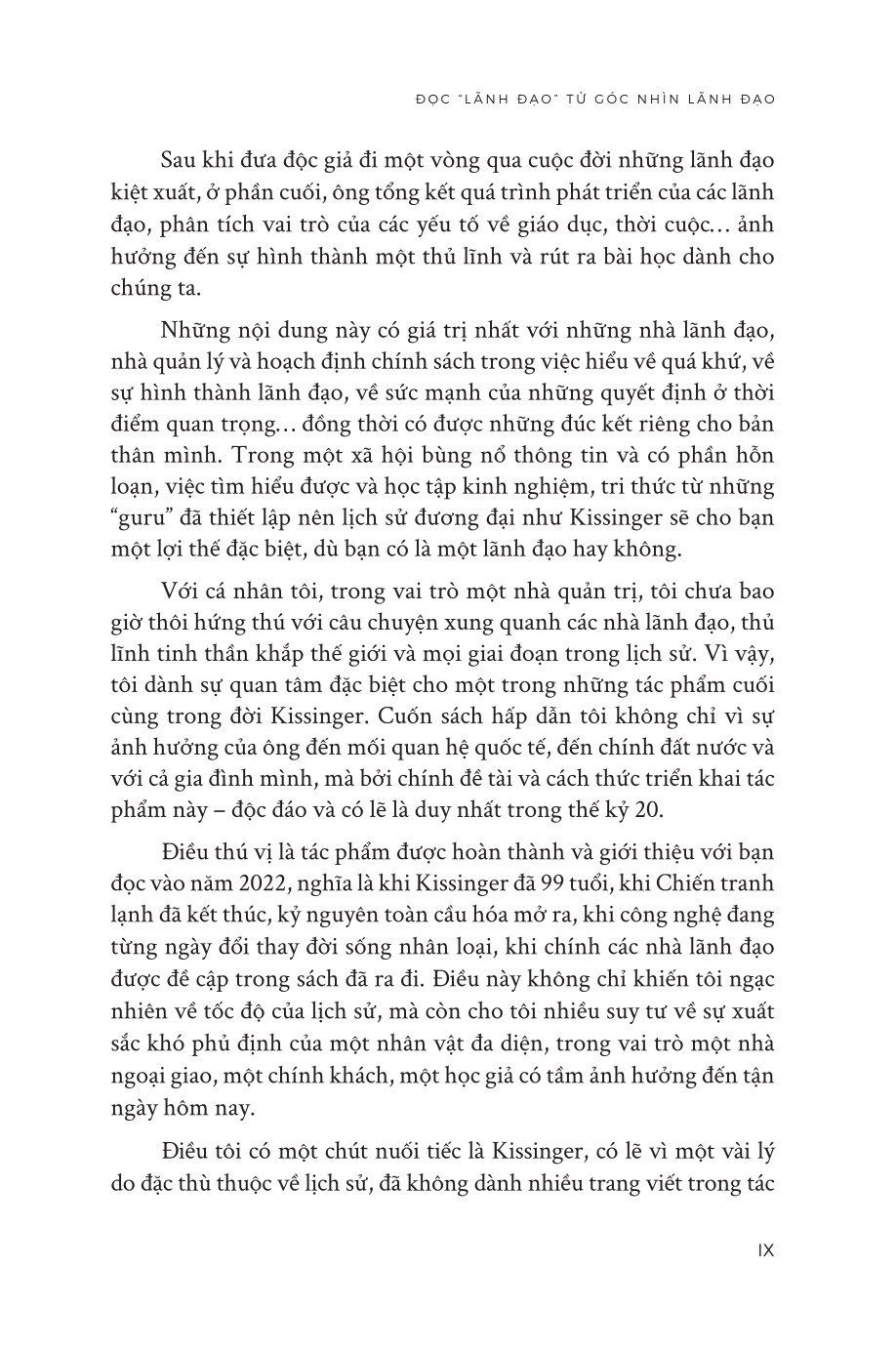 ĐỌC "LÃNH ĐẠO" TỪ GÓC NHÌN LÃNH ĐẠO

Sau khi đưa độc giả đi một vòng qua cuộc đời những lãnh đạo kiệt xuất, ở phần cuối, ông tổng kết quá trình phát triển của các lãnh đạo, phân tích vai trò của các yếu tố về giáo dục, thời cuộc… ảnh hưởng đến sự hình thành một thủ lĩnh và rút ra bài học dành cho chúng ta.

Những nội dung này có giá trị nhất với những nhà lãnh đạo, nhà quản lý và hoạch định chính sách trong việc hiểu về quá khứ, về sự hình thành lãnh đạo, về sức mạnh của những quyết định ở thời điểm quan trọng… đồng thời có được những đúc kết riêng cho bản thân mình. Trong một xã hội bùng nổ thông tin và có phần hỗn loạn, việc tìm hiểu được và học tập kinh nghiệm, tri thức từ những "guru" đã thiết lập nên lịch sử đương đại như Kissinger sẽ cho bạn một lợi thế đặc biệt, dù bạn có là một lãnh đạo hay không.

Với cá nhân tôi, trong vai trò một nhà quản trị, tôi chưa bao giờ thôi hứng thú với câu chuyện xung quanh các nhà lãnh đạo, thủ lĩnh tinh thần khắp thế giới và mọi giai đoạn trong lịch sử. Vì vậy, tôi dành sự quan tâm đặc biệt cho một trong những tác phẩm cuối cùng trong đời Kissinger. Cuốn sách hấp dẫn tôi không chỉ vì sự ảnh hưởng của ông đến mối quan hệ quốc tế, đến chính đất nước và với cả gia đình mình, mà bởi chính đề tài và cách thức triển khai tác phẩm này – độc đáo và có lẽ là duy nhất trong thế kỷ 20.

Điều thú vị là tác phẩm được hoàn thành và giới thiệu với bạn đọc vào năm 2022, nghĩa là khi Kissinger đã 99 tuổi, khi Chiến tranh lạnh đã kết thúc, kỷ nguyên toàn cầu hóa mở ra, khi công nghệ đang từng ngày đổi thay đời sống nhân loại, khi chính các nhà lãnh đạo được đề cập trong sách đã ra đi. Điều này không chỉ khiến tôi ngạc nhiên về tốc độ của lịch sử, mà còn cho tôi nhiều suy tư về sự xuất sắc khó phủ định của một nhân vật đa diện, trong vai trò một nhà ngoại giao, một chính khách, một học giả có tầm ảnh hưởng đến tận ngày hôm nay.

Điều tôi có một chút nuối tiếc là Kissinger, có lẽ vì một vài lý do đặc thù thuộc về lịch sử, đã không dành nhiều trang viết trong tác

IX